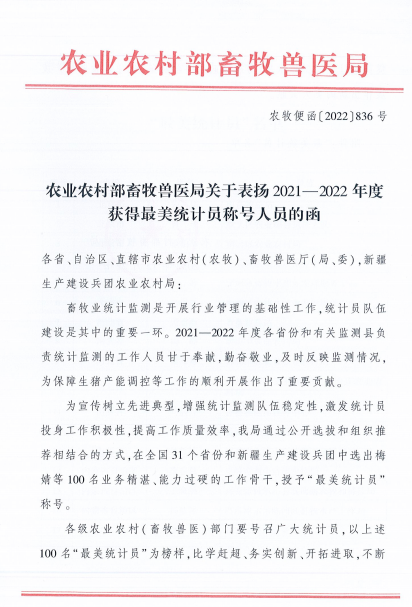 农业农村部畜牧兽医局

农牧便函〔2022〕836号

农业农村部畜牧兽医局关于表扬2021—2022年度获得最美统计员称号人员的函

各省、自治区、直辖市农业农村（农牧）、畜牧兽医厅（局、委），新疆生产建设兵团农业农村局：

畜牧业统计监测是开展行业管理的基础性工作，统计员队伍建设是其中的重要一环。2021—2022年度各省份和有关监测县负责统计监测的工作人员甘于奉献，勤奋敬业，及时反映监测情况，为保障生猪产能调控等工作的顺利开展作出了重要贡献。

为宣传树立先进典型，增强统计监测队伍稳定性，激发统计员投身工作积极性，提高工作质量效率，我局通过公开选拔和组织推荐相结合的方式，在全国31个省份和新疆生产建设兵团中选出梅婧等100名业务精湛、能力过硬的工作骨干，授予“最美统计员”称号。

各级农业农村（畜牧兽医）部门要号召广大统计员，以上述100名“最美统计员”为榜样，比学赶超、务实创新、开拓进取，不断